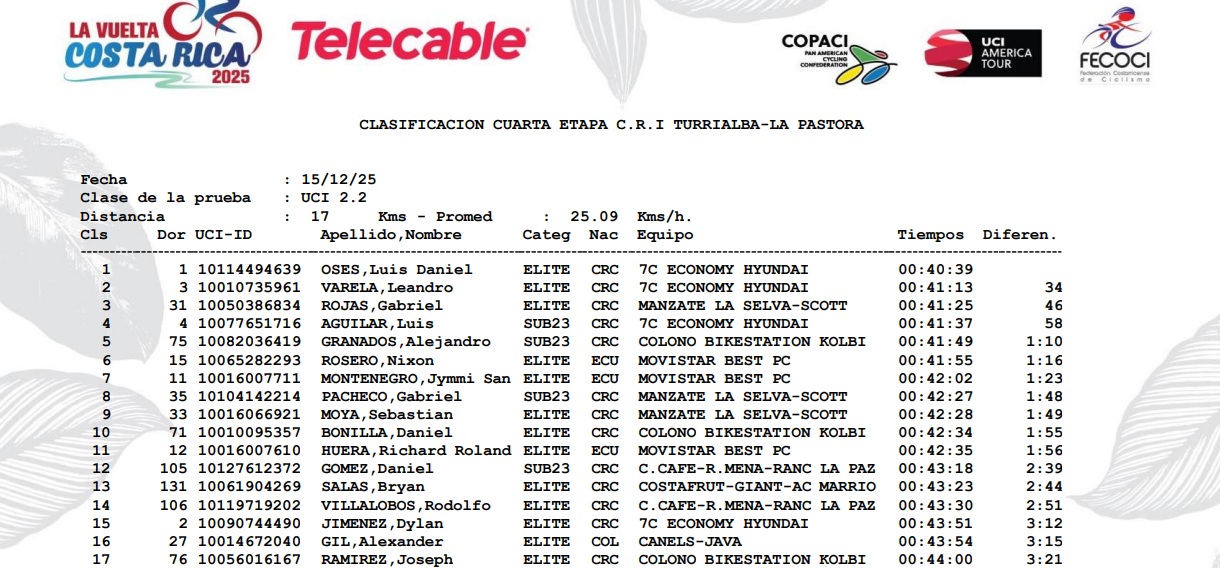 LA VUELTA COSTA RICA 2025

Telecable

COPACI PAN AMERICAN CYCLING CONFEDERATION

UCI AMERICA TOUR

FECOCI Federación Costarricense de Ciclismo

CLASIFICACION CUARTA ETAPA C.R.I TURRIALBA-LA PASTORA

Fecha : 15/12/25
Clase de la prueba : UCI 2.2
Distancia : 17 Kms - Promed : 25.09 Kms/h.

| Cls | Dor | UCI-ID | Apellido,Nombre | Categ | Nac | Equipo | Tiempos | Diferen. |
|---|---|---|---|---|---|---|---|---|
| 1 | 1 | 10114494639 | OSES,Luis Daniel | ELITE | CRC | 7C ECONOMY HYUNDAI | 00:40:39 | |
| 2 | 3 | 10010735961 | VARELA,Leandro | ELITE | CRC | 7C ECONOMY HYUNDAI | 00:41:13 | 34 |
| 3 | 31 | 10050386834 | ROJAS,Gabriel | ELITE | CRC | MANZATE LA SELVA-SCOTT | 00:41:25 | 46 |
| 4 | 4 | 10077651716 | AGUILAR,Luis | SUB23 | CRC | 7C ECONOMY HYUNDAI | 00:41:37 | 58 |
| 5 | 75 | 10082036419 | GRANADOS,Alejandro | SUB23 | CRC | COLONO BIKESTATION KOLBI | 00:41:49 | 1:10 |
| 6 | 15 | 10065282293 | ROSERO,Nixon | ELITE | ECU | MOVISTAR BEST PC | 00:41:55 | 1:16 |
| 7 | 11 | 10016007711 | MONTENEGRO,Jymmi San | ELITE | ECU | MOVISTAR BEST PC | 00:42:02 | 1:23 |
| 8 | 35 | 10104142214 | PACHECO,Gabriel | SUB23 | CRC | MANZATE LA SELVA-SCOTT | 00:42:27 | 1:48 |
| 9 | 33 | 10016066921 | MOYA,Sebastian | ELITE | CRC | MANZATE LA SELVA-SCOTT | 00:42:28 | 1:49 |
| 10 | 71 | 10010095357 | BONILLA,Daniel | ELITE | CRC | COLONO BIKESTATION KOLBI | 00:42:34 | 1:55 |
| 11 | 12 | 10016007610 | HUERA,Richard Roland | ELITE | ECU | MOVISTAR BEST PC | 00:42:35 | 1:56 |
| 12 | 105 | 10127612372 | GOMEZ,Daniel | SUB23 | CRC | C.CAFE-R.MENA-RANC LA PAZ | 00:43:18 | 2:39 |
| 13 | 131 | 10061904269 | SALAS,Bryan | ELITE | CRC | COSTAFRUT-GIANT-AC MARRIO | 00:43:23 | 2:44 |
| 14 | 106 | 10119719202 | VILLALOBOS,Rodolfo | ELITE | CRC | C.CAFE-R.MENA-RANC LA PAZ | 00:43:30 | 2:51 |
| 15 | 2 | 10090744490 | JIMENEZ,Dylan | ELITE | CRC | 7C ECONOMY HYUNDAI | 00:43:51 | 3:12 |
| 16 | 27 | 10014672040 | GIL,Alexander | ELITE | COL | CANELS-JAVA | 00:43:54 | 3:15 |
| 17 | 76 | 10056016167 | RAMIREZ,Joseph | ELITE | CRC | COLONO BIKESTATION KOLBI | 00:44:00 | 3:21 |